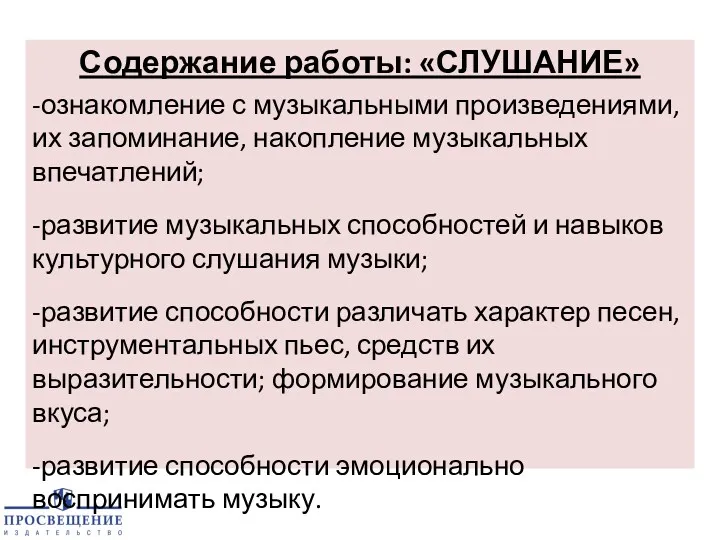 Содержание работы: «СЛУШАНИЕ»

-ознакомление с музыкальными произведениями, их запоминание, накопление музыкальных впечатлений;

-развитие музыкальных способностей и навыков культурного слушания музыки;

-развитие способности различать характер песен, инструментальных пьес, средств их выразительности; формирование музыкального вкуса;

-развитие способности эмоционально воспринимать музыку.

ПРОСВЕЩЕНИЕ
ИЗДАТЕЛЬСТВО